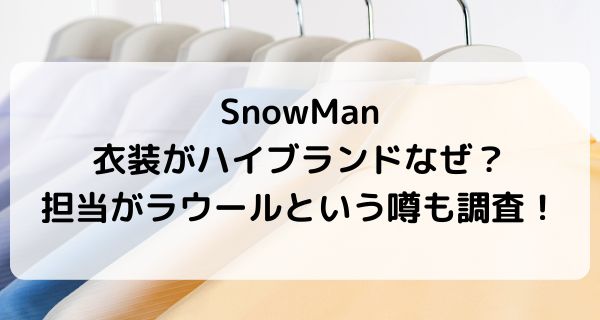 SnowMan
衣装がハイブランドなぜ？
担当がラウールという噂も調査！